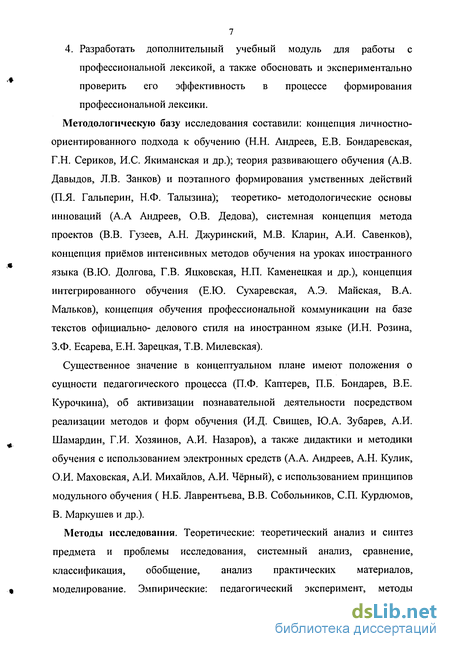 7

4. Разработать дополнительный учебный модуль для работы с профессиональной лексикой, а также обосновать и экспериментально проверить его эффективность в процессе формирования профессиональной лексики.

Методологическую базу исследования составили: концепция личностно-ориентированного подхода к обучению (Н.Н. Андреев, Е.В. Бондаревская, Г.Н. Сериков, И.С. Якиманская и др.); теория развивающего обучения (А.В. Давыдов, Л.В. Занков) и поэтапного формирования умственных действий (П.Я. Гальперин, Н.Ф. Талызина); теоретико- методологические основы инноваций (А.А Андреев, О.В. Дедова), системная концепция метода проектов (В.В. Гузеев, А.Н. Джуринский, М.В. Кларин, А.И. Савенков), концепция приёмов интенсивных методов обучения на уроках иностранного языка (В.Ю. Долгова, Г.В. Яцковская, Н.П. Каменецкая и др.), концепция интегрированного обучения (Е.Ю. Сухаревская, А.Э. Майская, В.А. Мальков), концепция обучения профессиональной коммуникации на базе текстов официально- делового стиля на иностранном языке (И.Н. Розина, З.Ф. Есарева, Е.Н. Зарецкая, Т.В. Милевская).

Существенное значение в концептуальном плане имеют положения о сущности педагогического процесса (П.Ф. Каптерев, П.Б. Бондарев, В.Е. Курочкина), об активизации познавательной деятельности посредством реализации методов и форм обучения (И.Д. Свищев, Ю.А. Зубарев, А.И. Шамардин, Г.И. Хозяинов, А.И. Назаров), а также дидактики и методики обучения с использованием электронных средств (А.А. Андреев, А.Н. Кулик, О.И. Маховская, А.И. Михайлов, А.И. Чёрный), с использованием принципов модульного обучения ( Н.Б. Лаврентьева, В.В. Собольников, С.П. Курдюмов, В. Маркушев и др.).

Методы исследования. Теоретические: теоретический анализ и синтез предмета и проблемы исследования, системный анализ, сравнение, классификация, обобщение, анализ практических материалов, моделирование. Эмпирические: педагогический эксперимент, методы

dsLib.net
библиотека диссертаций